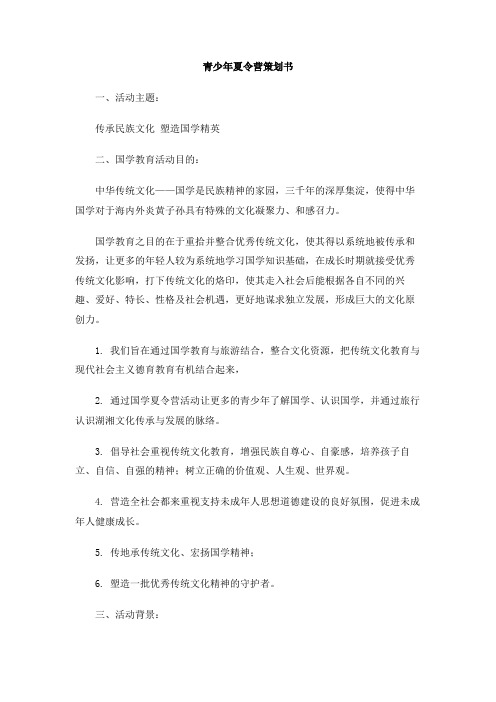 青少年夏令营策划书

一、活动主题：

传承民族文化 塑造国学精英

二、国学教育活动目的：

中华传统文化——国学是民族精神的家园，三千年的深厚集淀，使得中华国学对于海内外炎黄子孙具有特殊的文化凝聚力、和感召力。

国学教育之目的在于重拾并整合优秀传统文化，使其得以系统地被传承和发扬，让更多的年轻人较为系统地学习国学知识基础，在成长时期就接受优秀传统文化影响，打下传统文化的烙印，使其走入社会后能根据各自不同的兴趣、爱好、特长、性格及社会机遇，更好地谋求独立发展，形成巨大的文化原创力。

1. 我们旨在通过国学教育与旅游结合，整合文化资源，把传统文化教育与现代社会主义德育教育有机结合起来，

2. 通过国学夏令营活动让更多的青少年了解国学、认识国学，并通过旅行认识湖湘文化传承与发展的脉络。

3. 倡导社会重视传统文化教育，增强民族自尊心、自豪感，培养孩子自立、自信、自强的精神；树立正确的价值观、人生观、世界观。

4. 营造全社会都来重视支持未成年人思想道德建设的良好氛围，促进未成年人健康成长。

5. 传地承传统文化、宏扬国学精神；

6. 塑造一批优秀传统文化精神的守护者。

三、活动背景：